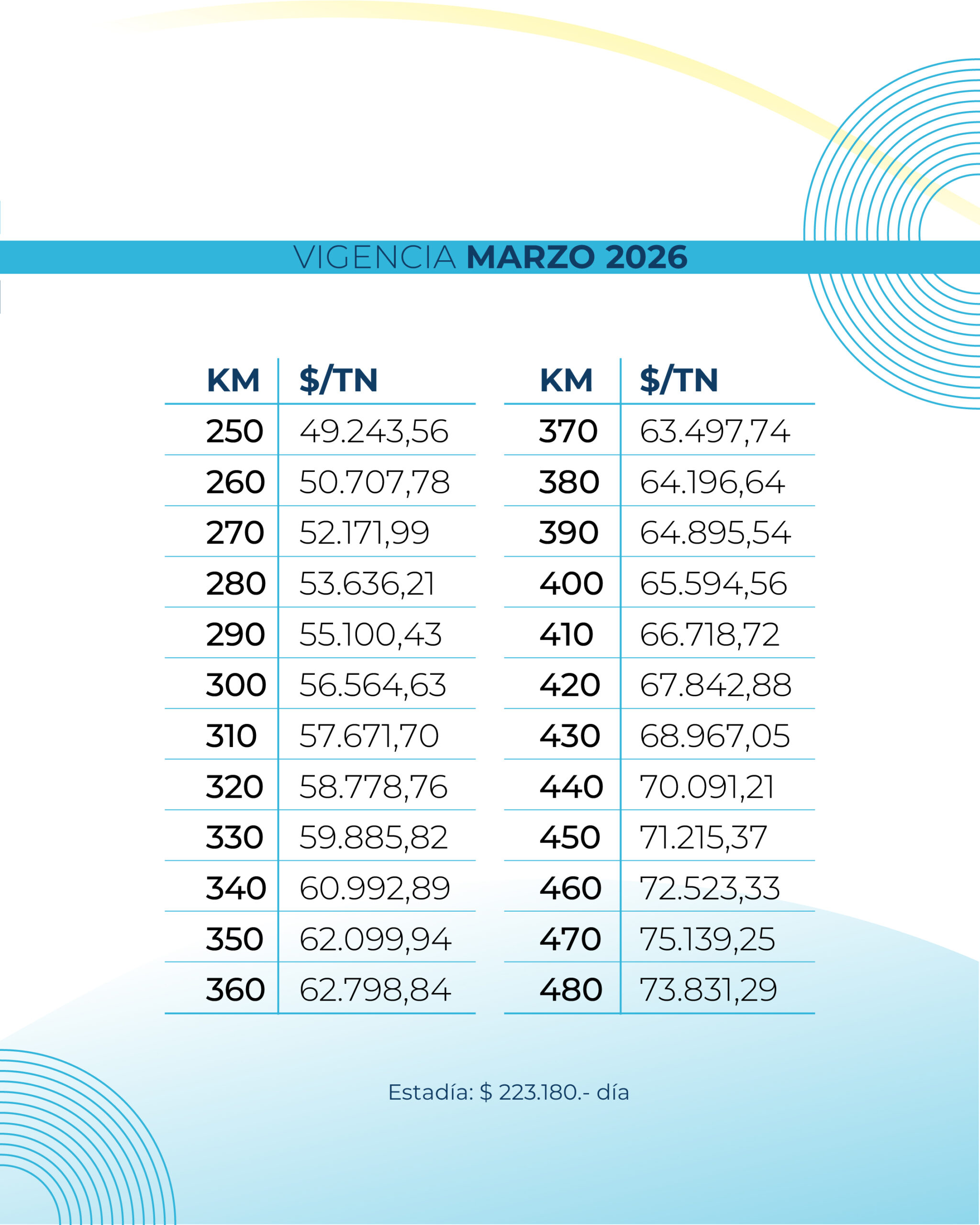 VIGENCIA MARZO 2026

| KM | $/TN |
|---|---|
| 250 | 49.243,56 |
| 260 | 50.707,78 |
| 270 | 52.171,99 |
| 280 | 53.636,21 |
| 290 | 55.100,43 |
| 300 | 56.564,63 |
| 310 | 57.671,70 |
| 320 | 58.778,76 |
| 330 | 59.885,82 |
| 340 | 60.992,89 |
| 350 | 62.099,94 |
| 360 | 62.798,84 |

| KM | $/TN |
|---|---|
| 370 | 63.497,74 |
| 380 | 64.196,64 |
| 390 | 64.895,54 |
| 400 | 65.594,56 |
| 410 | 66.718,72 |
| 420 | 67.842,88 |
| 430 | 68.967,05 |
| 440 | 70.091,21 |
| 450 | 71.215,37 |
| 460 | 72.523,33 |
| 470 | 75.139,25 |
| 480 | 73.831,29 |

Estadía: $ 223.180.- día